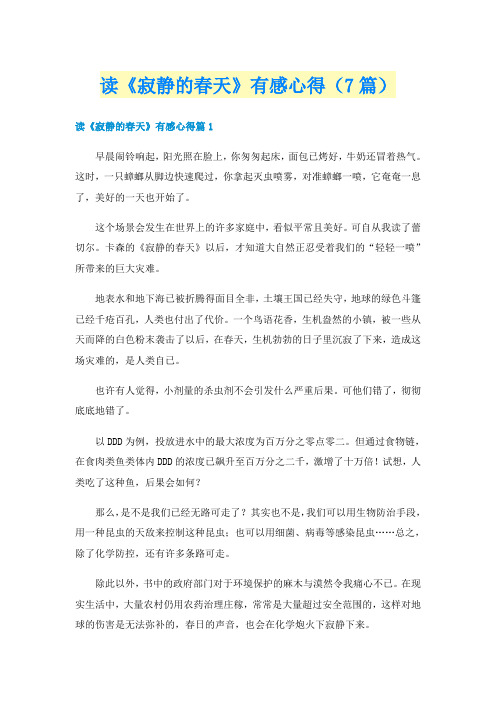 读《寂静的春天》有感心得（7篇）

读《寂静的春天》有感心得篇1

早晨闹铃响起，阳光照在脸上，你匆匆起床，面包已烤好，牛奶还冒着热气。这时，一只蟑螂从脚边快速爬过，你拿起灭虫喷雾，对准蟑螂一喷，它奄奄一息了，美好的一天也开始了。

这个场景会发生在世界上的许多家庭中，看似平常且美好。可自从我读了蕾切尔。卡森的《寂静的春天》以后，才知道大自然正忍受着我们的“轻轻一喷”所带来的巨大灾难。

地表水和地下海已被折腾得面目全非，土壤王国已经失守，地球的绿色斗篷已经千疮百孔，人类也付出了代价。一个鸟语花香，生机盎然的小镇，被一些从天而降的白色粉末袭击了以后，在春天，生机勃勃的日子里沉寂了下来，造成这场灾难的，是人类自己。

也许有人觉得，小剂量的杀虫剂不会引发什么严重后果。可他们错了，彻彻底底地错了。

以DDD为例，投放进水中的最大浓度为百万分之零点零二。但通过食物链，在食肉类鱼类体内DDD的浓度已飙升至百万分之二千，激增了十万倍！试想，人类吃了这种鱼，后果会如何？

那么，是不是我们已经无路可走了？其实也不是，我们可以用生物防治手段，用一种昆虫的天敌来控制这种昆虫；也可以用细菌、病毒等感染昆虫……总之，除了化学防控，还有许多条路可走。

除此以外，书中的政府部门对于环境保护的麻木与漠然令我痛心不已。在现实生活中，大量农村仍用农药治理庄稼，常常是大量超过安全范围的，这样对地球的伤害是无法弥补的，春日的声音，也会在化学炮火下寂静下来。